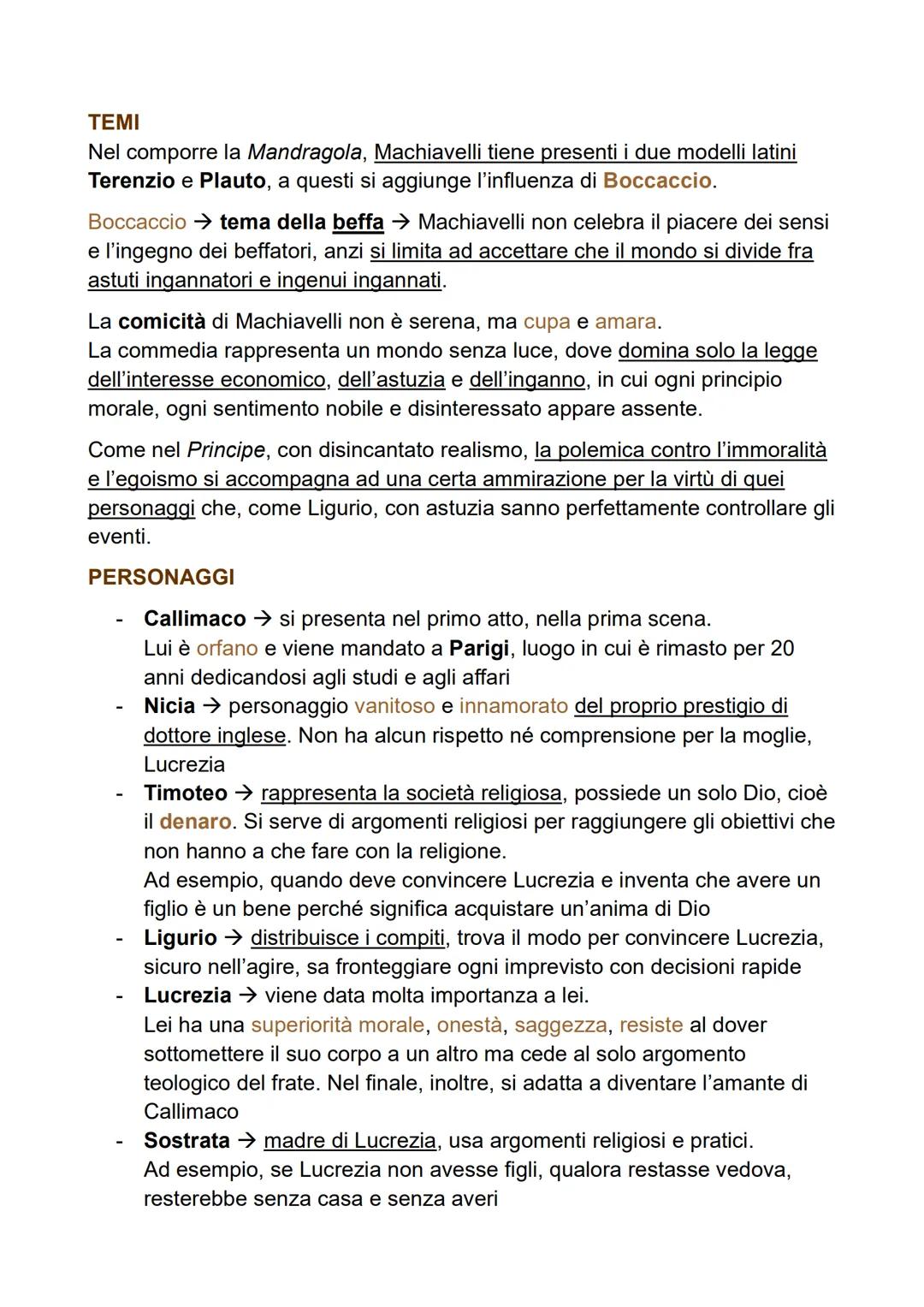 TEMI
Nel comporre la Mandragola, Machiavelli tiene presenti i due modelli latini Terenzio e Plauto, a questi si aggiunge l'influenza di Boccaccio.

Boccaccio → tema della beffa → Machiavelli non celebra il piacere dei sensi e l'ingegno dei beffatori, anzi si limita ad accettare che il mondo si divide fra astuti ingannatori e ingenui ingannati.

La comicità di Machiavelli non è serena, ma cupa e amara.
La commedia rappresenta un mondo senza luce, dove domina solo la legge dell'interesse economico, dell'astuzia e dell'inganno, in cui ogni principio morale, ogni sentimento nobile e disinteressato appare assente.

Come nel Principe, con disincantato realismo, la polemica contro l'immoralità e l'egoismo si accompagna ad una certa ammirazione per la virtù di quei personaggi che, come Ligurio, con astuzia sanno perfettamente controllare gli eventi.

PERSONAGGI

- Callimaco → si presenta nel primo atto, nella prima scena.
Lui è orfano e viene mandato a Parigi, luogo in cui è rimasto per 20 anni dedicandosi agli studi e agli affari
- Nicia → personaggio vanitoso e innamorato del proprio prestigio di dottore inglese. Non ha alcun rispetto né comprensione per la moglie, Lucrezia
- Timoteo → rappresenta la società religiosa, possiede un solo Dio, cioè il denaro. Si serve di argomenti religiosi per raggiungere gli obiettivi che non hanno a che fare con la religione.
Ad esempio, quando deve convincere Lucrezia e inventa che avere un figlio è un bene perché significa acquistare un'anima di Dio
- Ligurio → distribuisce i compiti, trova il modo per convincere Lucrezia, sicuro nell'agire, sa fronteggiare ogni imprevisto con decisioni rapide
- Lucrezia → viene data molta importanza a lei.
Lei ha una superiorità morale, onestà, saggezza, resiste al dover sottomettere il suo corpo a un altro ma cede al solo argomento teologico del frate. Nel finale, inoltre, si adatta a diventare l'amante di Callimaco
- Sostrata → madre di Lucrezia, usa argomenti religiosi e pratici.
Ad esempio, se Lucrezia non avesse figli, qualora restasse vedova, resterebbe senza casa e senza averi